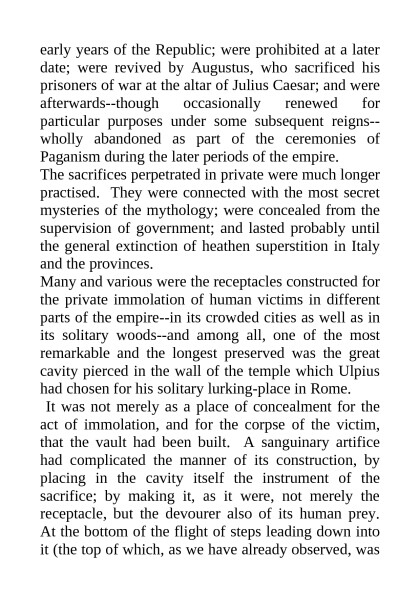 early years of the Republic; were prohibited at a later date; were revived by Augustus, who sacrificed his prisoners of war at the altar of Julius Caesar; and were afterwards--though occasionally renewed for particular purposes under some subsequent reigns--wholly abandoned as part of the ceremonies of Paganism during the later periods of the empire.

The sacrifices perpetrated in private were much longer practised. They were connected with the most secret mysteries of the mythology; were concealed from the supervision of government; and lasted probably until the general extinction of heathen superstition in Italy and the provinces.

Many and various were the receptacles constructed for the private immolation of human victims in different parts of the empire--in its crowded cities as well as in its solitary woods--and among all, one of the most remarkable and the longest preserved was the great cavity pierced in the wall of the temple which Ulpius had chosen for his solitary lurking-place in Rome.

It was not merely as a place of concealment for the act of immolation, and for the corpse of the victim, that the vault had been built. A sanguinary artifice had complicated the manner of its construction, by placing in the cavity itself the instrument of the sacrifice; by making it, as it were, not merely the receptacle, but the devourer also of its human prey. At the bottom of the flight of steps leading down into it (the top of which, as we have already observed, was